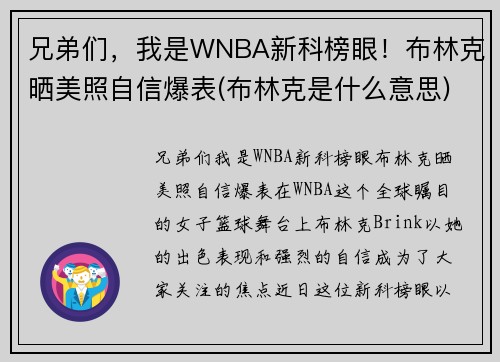 兄弟们，我是WNBA新科榜眼！布林克晒美照自信爆表(布林克是什么意思)

兄弟们我是WNBA新科榜眼布林克晒美照自信爆表在WNBA这个全球瞩目的女子篮球舞台上布林克Brink以她的出色表现和强烈的自信成为了大家关注的焦点近日这位新科榜眼以